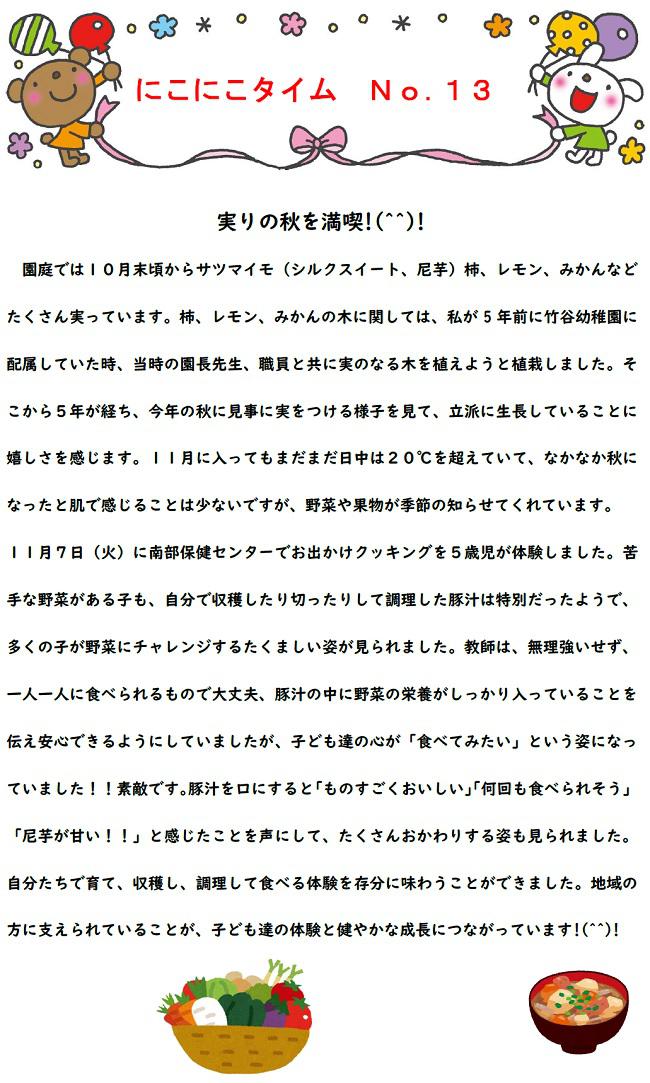 にこにこタイム　No．13

実りの秋を満喫!(^^)!

園庭では10月末頃からサツマイモ（シルクスイート、尼芋）柿、レモン、みかんなどたくさん実っています。柿、レモン、みかんの木に関しては、私が5年前に竹谷幼稚園に配属していた時、当時の園長先生、職員と共に実のなる木を植えようと植栽しました。そこから5年が経ち、今年の秋に見事に実をつける様子を見て、立派に生長していることに嬉しさを感じます。11月に入ってもまだまだ日中は20℃を超えていて、なかなか秋になったと肌で感じることは少ないですが、野菜や果物が季節の知らせてくれています。

11月7日（火）に南部保健センターでお出かけクッキングを5歳児が体験しました。苦手な野菜がある子も、自分で収穫したり切ったりして調理した豚汁は特別だったようで、多くの子が野菜にチャレンジするたくましい姿が見られました。教師は、無理強いせず、一人一人に食べられるもので大丈夫、豚汁の中に野菜の栄養がしっかり入っていることを伝え安心できるようにしていましたが、子ども達の心が「食べてみたい」という姿になっていました！！素敵です。豚汁を口にすると「ものすごくおいしい」「何回も食べられそう」「尼芋が甘い！！」と感じたことを声にして、たくさんおかわりする姿も見られました。自分たちで育て、収穫し、調理して食べる体験を存分に味わうことができました。地域の方に支えられていることが、子ども達の体験と健やかな成長につながっています!(^^)!